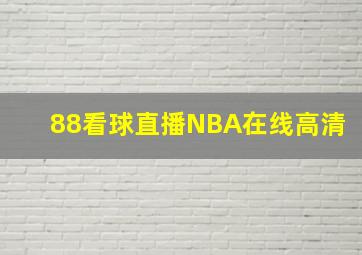 88看球直播NBA在线高清